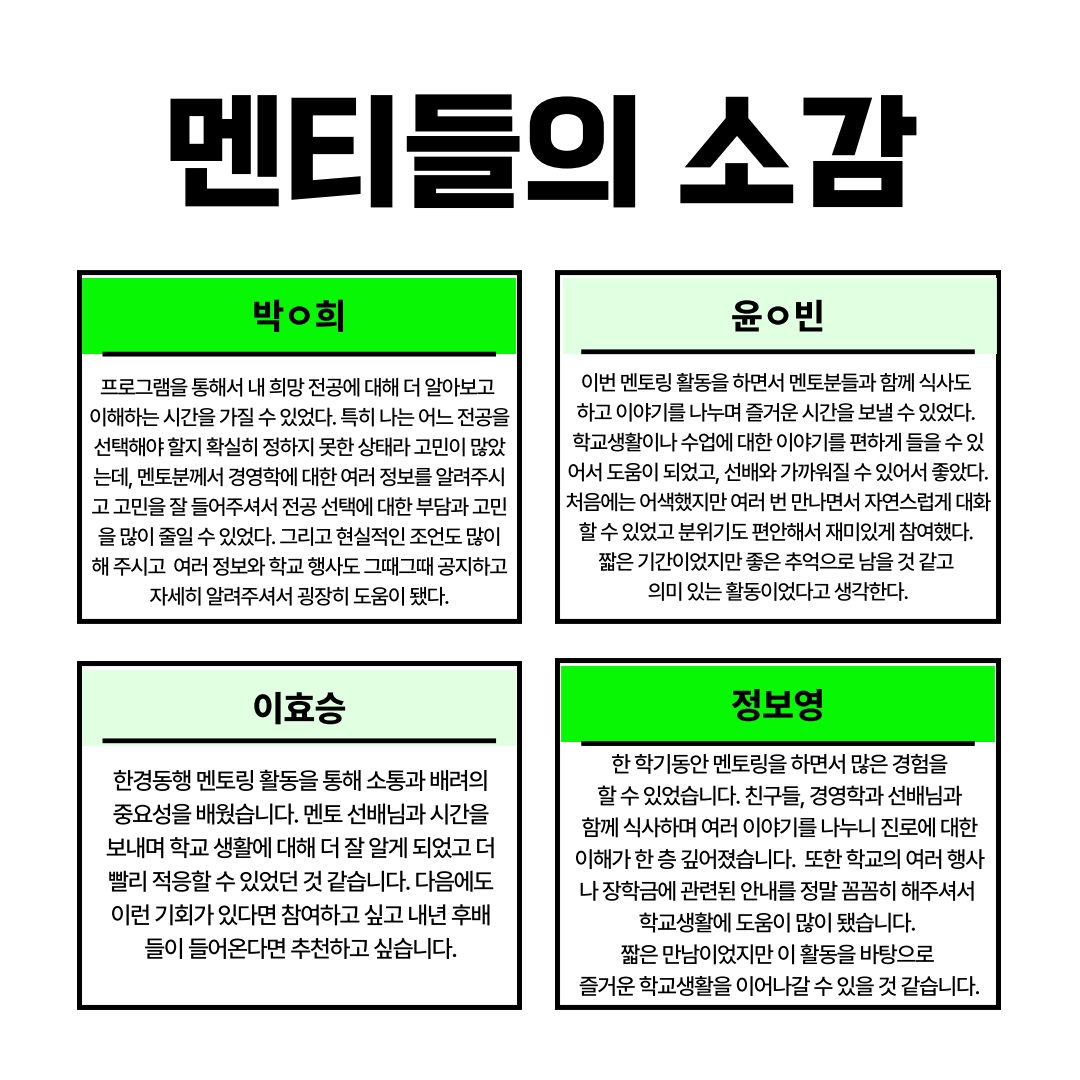 멘티들의 소감

박ㅇ희

프로그램을 통해서 내 희망 전공에 대해 더 알아보고 이해하는 시간을 가질 수 있었다. 특히 나는 어느 전공을 선택해야 할지 확실히 정하지 못한 상태라 고민이 많았는데, 멘토분께서 경영학에 대한 여러 정보를 알려주시고 고민을 잘 들어주셔서 전공 선택에 대한 부담과 고민을 많이 줄일 수 있었다. 그리고 현실적인 조언도 많이 해 주시고 여러 정보와 학교 행사도 그때그때 공지하고 자세히 알려주셔서 굉장히 도움이 됐다.

윤ㅇ빈

이번 멘토링 활동을 하면서 멘토분들과 함께 식사도 하고 이야기를 나누며 즐거운 시간을 보낼 수 있었다. 학교생활이나 수업에 대한 이야기를 편하게 들을 수 있어서 도움이 되었고, 선배와 가까워질 수 있어서 좋았다. 처음에는 어색했지만 여러 번 만나면서 자연스럽게 대화할 수 있었고 분위기도 편안해서 재미있게 참여했다. 짧은 기간이었지만 좋은 추억으로 남을 것 같고 의미 있는 활동이었다고 생각한다.

이효승

한경동행 멘토링 활동을 통해 소통과 배려의 중요성을 배웠습니다. 멘토 선배님과 시간을 보내며 학교 생활에 대해 더 잘 알게 되었고 더 빨리 적응할 수 있었던 것 같습니다. 다음에도 이런 기회가 있다면 참여하고 싶고 내년 후배들이 들어온다면 추천하고 싶습니다.

정보영

한 학기동안 멘토링을 하면서 많은 경험을 할 수 있었습니다. 친구들, 경영학과 선배님과 함께 식사하며 여러 이야기를 나누니 진로에 대한 이해가 한 층 깊어졌습니다. 또한 학교의 여러 행사나 장학금에 관련된 안내를 정말 꼼꼼히 해주셔서 학교생활에 도움이 많이 됐습니다.
짧은 만남이었지만 이 활동을 바탕으로 즐거운 학교생활을 이어나갈 수 있을 것 같습니다.